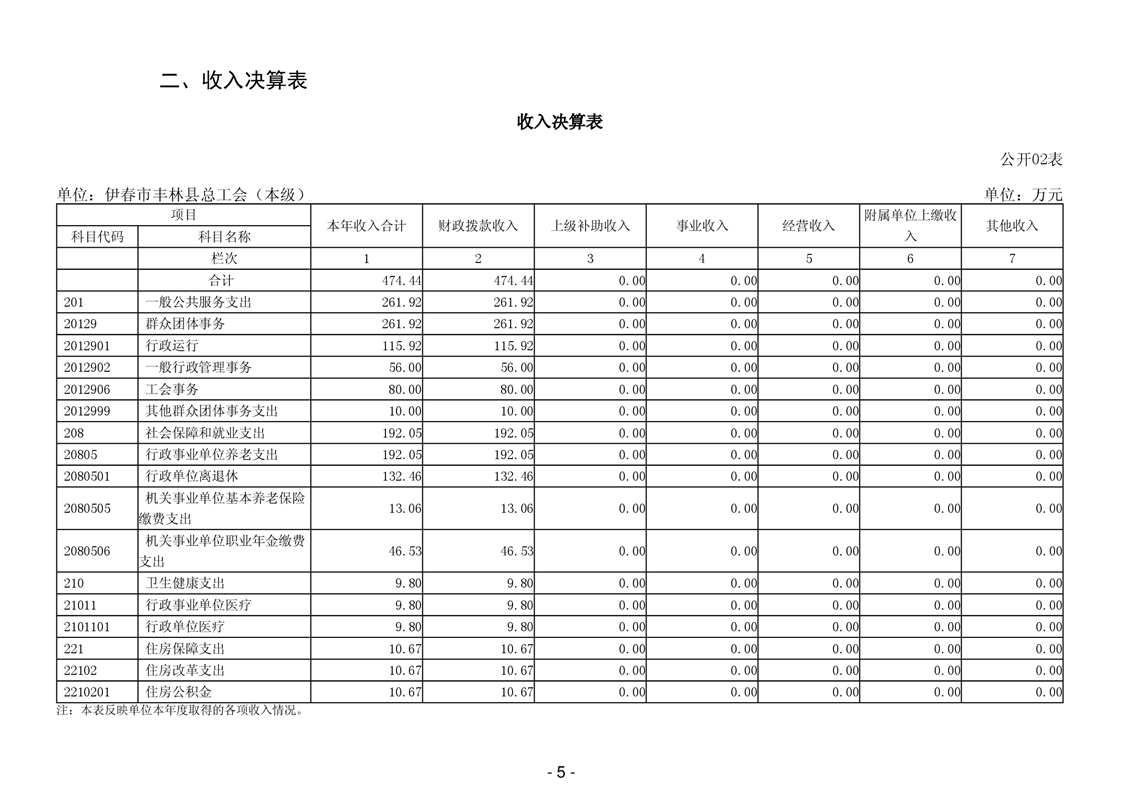 二、收入决算表

收入决算表

公开02表

单位：伊春市丰林县总工会（本级）

单位：万元

| 项目 | | 本年收入合计 | 财政拨款收入 | 上级补助收入 | 事业收入 | 经营收入 | 附属单位上缴收入 | 其他收入 |
|---|---|---|---|---|---|---|---|---|
| 科目代码 | 科目名称 | | | | | | | |
| | 栏次 | 1 | 2 | 3 | 4 | 5 | 6 | 7 |
| | 合计 | 474.44 | 474.44 | 0.00 | 0.00 | 0.00 | 0.00 | 0.00 |
| 201 | 一般公共服务支出 | 261.92 | 261.92 | 0.00 | 0.00 | 0.00 | 0.00 | 0.00 |
| 20129 | 群众团体事务 | 261.92 | 261.92 | 0.00 | 0.00 | 0.00 | 0.00 | 0.00 |
| 2012901 | 行政运行 | 115.92 | 115.92 | 0.00 | 0.00 | 0.00 | 0.00 | 0.00 |
| 2012902 | 一般行政管理事务 | 56.00 | 56.00 | 0.00 | 0.00 | 0.00 | 0.00 | 0.00 |
| 2012906 | 工会事务 | 80.00 | 80.00 | 0.00 | 0.00 | 0.00 | 0.00 | 0.00 |
| 2012999 | 其他群众团体事务支出 | 10.00 | 10.00 | 0.00 | 0.00 | 0.00 | 0.00 | 0.00 |
| 208 | 社会保障和就业支出 | 192.05 | 192.05 | 0.00 | 0.00 | 0.00 | 0.00 | 0.00 |
| 20805 | 行政事业单位养老支出 | 192.05 | 192.05 | 0.00 | 0.00 | 0.00 | 0.00 | 0.00 |
| 2080501 | 行政单位离退休 | 132.46 | 132.46 | 0.00 | 0.00 | 0.00 | 0.00 | 0.00 |
| 2080505 | 机关事业单位基本养老保险缴费支出 | 13.06 | 13.06 | 0.00 | 0.00 | 0.00 | 0.00 | 0.00 |
| 2080506 | 机关事业单位职业年金缴费支出 | 46.53 | 46.53 | 0.00 | 0.00 | 0.00 | 0.00 | 0.00 |
| 210 | 卫生健康支出 | 9.80 | 9.80 | 0.00 | 0.00 | 0.00 | 0.00 | 0.00 |
| 21011 | 行政事业单位医疗 | 9.80 | 9.80 | 0.00 | 0.00 | 0.00 | 0.00 | 0.00 |
| 2101101 | 行政单位医疗 | 9.80 | 9.80 | 0.00 | 0.00 | 0.00 | 0.00 | 0.00 |
| 221 | 住房保障支出 | 10.67 | 10.67 | 0.00 | 0.00 | 0.00 | 0.00 | 0.00 |
| 22102 | 住房改革支出 | 10.67 | 10.67 | 0.00 | 0.00 | 0.00 | 0.00 | 0.00 |
| 2210201 | 住房公积金 | 10.67 | 10.67 | 0.00 | 0.00 | 0.00 | 0.00 | 0.00 |

注：本表反映单位本年度取得的各项收入情况。

- 5 -